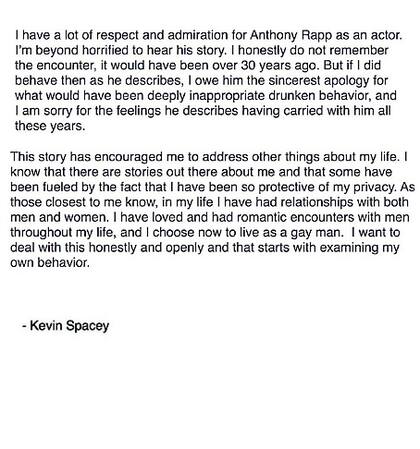 I have a lot of respect and admiration for Anthony Rapp as an actor. I'm beyond horrified to hear his story. I honestly do not remember the encounter, it would have been over 30 years ago. But if I did behave then as he describes, I owe him the sincerest apology for what would have been deeply inappropriate drunken behavior, and I am sorry for the feelings he describes having carried with him all these years.

This story has encouraged me to address other things about my life. I know that there are stories out there about me and that some have been fueled by the fact that I have been so protective of my privacy. As those closest to me know, in my life I have had relationships with both men and women. I have loved and had romantic encounters with men throughout my life, and I choose now to live as a gay man. I want to deal with this honestly and openly and that starts with examining my own behavior.

- Kevin Spacey